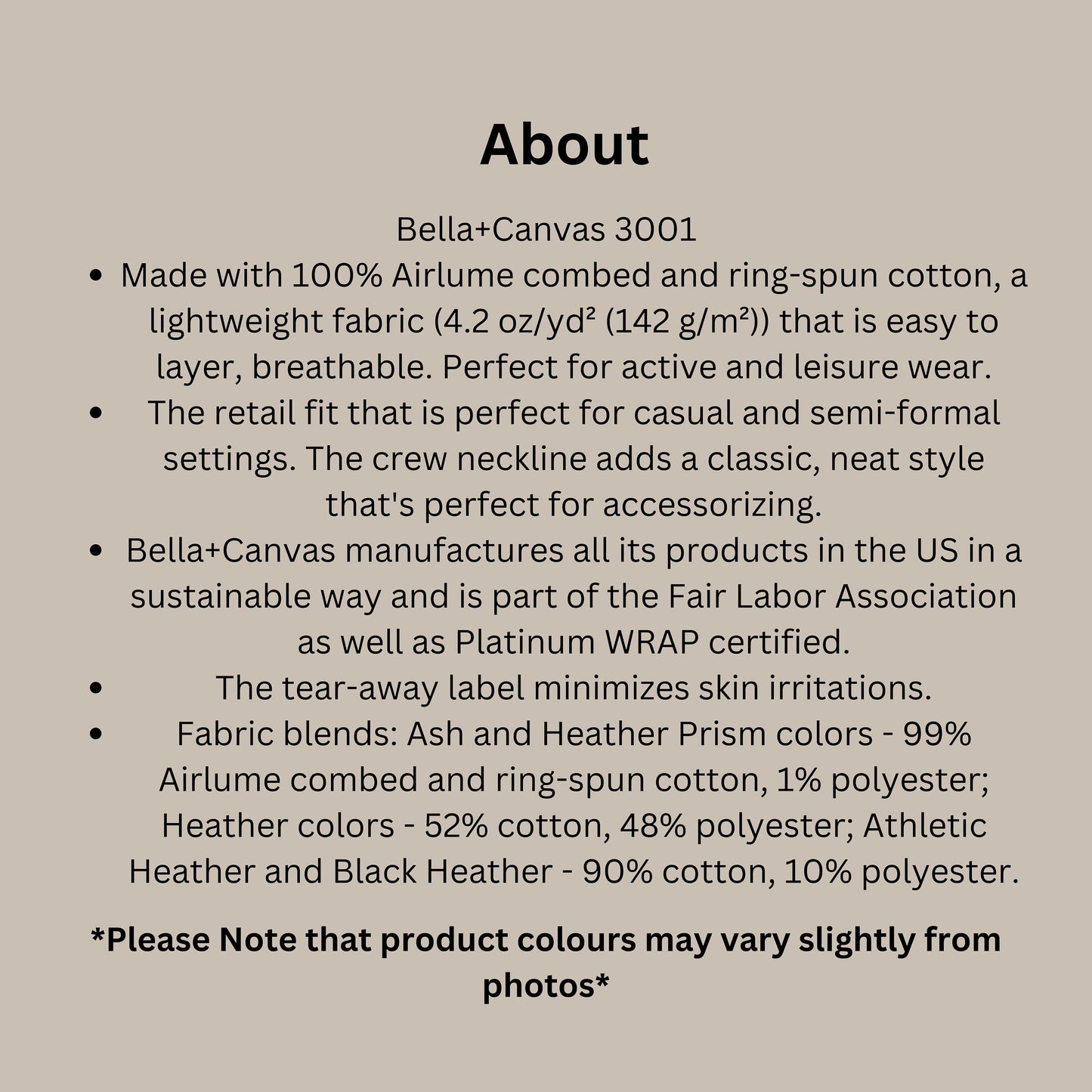 About

Bella+Canvas 3001

• Made with 100% Airlume combed and ring-spun cotton, a lightweight fabric (4.2 oz/yd² (142 g/m²)) that is easy to layer, breathable. Perfect for active and leisure wear.
• The retail fit that is perfect for casual and semi-formal settings. The crew neckline adds a classic, neat style that's perfect for accessorizing.
• Bella+Canvas manufactures all its products in the US in a sustainable way and is part of the Fair Labor Association as well as Platinum WRAP certified.
• The tear-away label minimizes skin irritations.
• Fabric blends: Ash and Heather Prism colors - 99% Airlume combed and ring-spun cotton, 1% polyester; Heather colors - 52% cotton, 48% polyester; Athletic Heather and Black Heather - 90% cotton, 10% polyester.

*Please Note that product colours may vary slightly from photos*